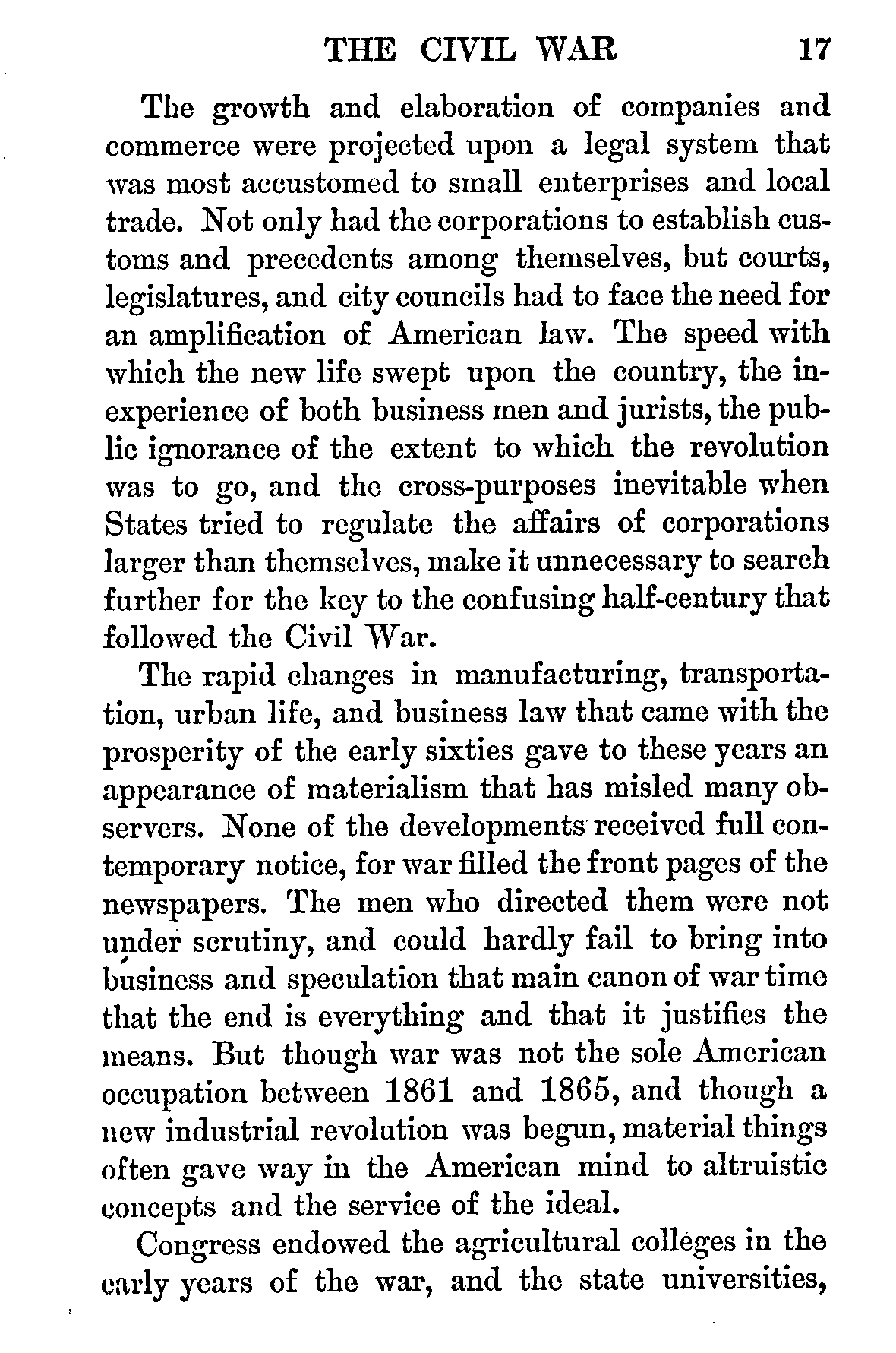 THE CIVIL WAR 17

The growth and elaboration of companies and commerce were projected upon a legal system that was most accustomed to small enterprises and local trade. Not only had the corporations to establish customs and precedents among themselves, but courts, legislatures, and city councils had to face the need for an amplification of American law. The speed with which the new life swept upon the country, the inexperience of both business men and jurists, the public ignorance of the extent to which the revolution was to go, and the cross-purposes inevitable when States tried to regulate the affairs of corporations larger than themselves, make it unnecessary to search further for the key to the confusing half-century that followed the Civil War.

The rapid changes in manufacturing, transportation, urban life, and business law that came with the prosperity of the early sixties gave to these years an appearance of materialism that has misled many observers. None of the developments received full contemporary notice, for war filled the front pages of the newspapers. The men who directed them were not under scrutiny, and could hardly fail to bring into business and speculation that main canon of war time that the end is everything and that it justifies the means. But though war was not the sole American occupation between 1861 and 1865, and though a new industrial revolution was begun, material things often gave way in the American mind to altruistic concepts and the service of the ideal.

Congress endowed the agricultural colleges in the early years of the war, and the state universities,